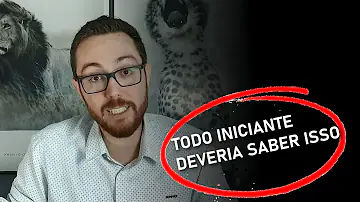 TODO INICIANTE DEVERIA SABER ISSO